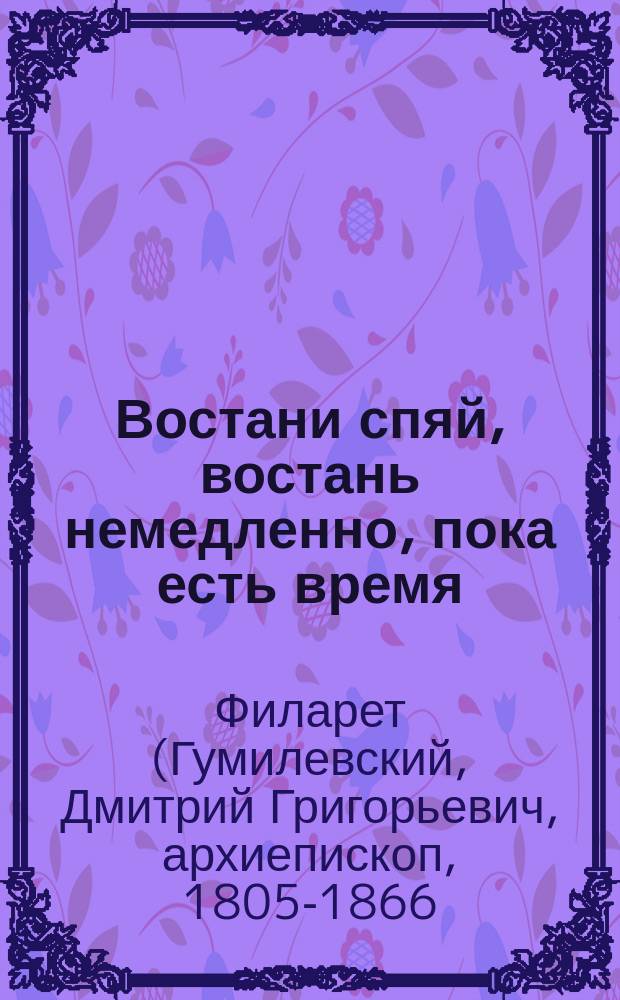 Востани спяй, востань немедленно, пока есть время

Филарет (Гумилевский, Дмитрий Григорьевич, архиепископ, 1805-1866